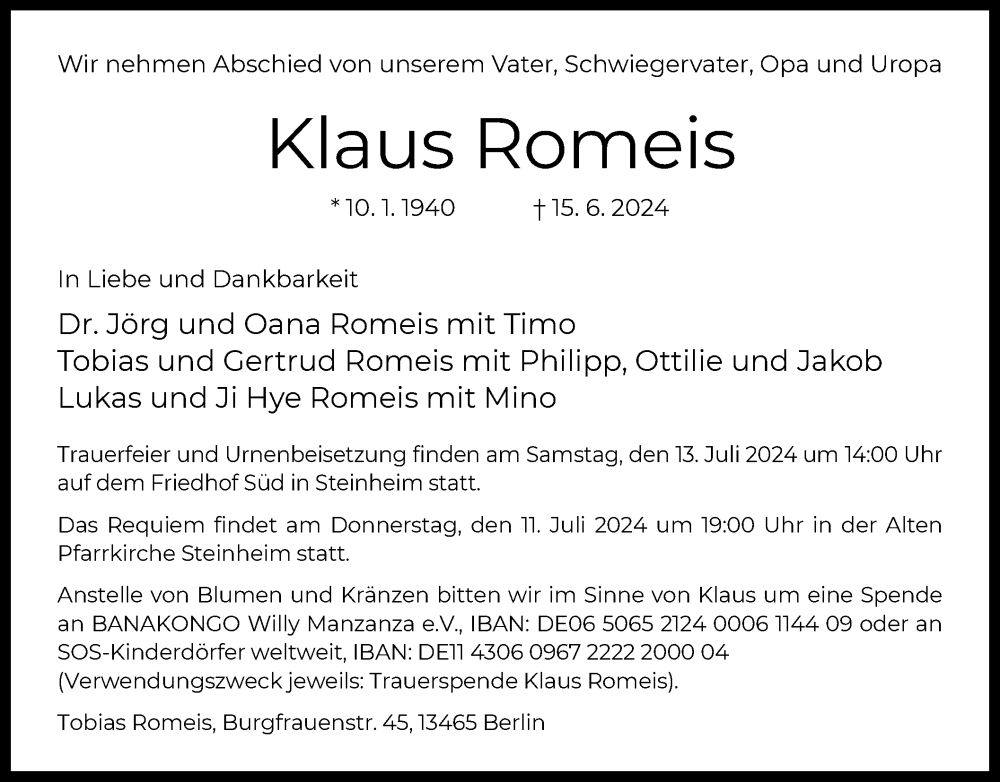 Wir nehmen Abschied von unserem Vater, Schwiegervater, Opa und Uropa

Klaus Romeis

* 10. 1. 1940 † 15. 6. 2024

In Liebe und Dankbarkeit

Dr. Jörg und Oana Romeis mit Timo
Tobias und Gertrud Romeis mit Philipp, Ottilie und Jakob
Lukas und Ji Hye Romeis mit Mino

Trauerfeier und Urnenbeisetzung finden am Samstag, den 13. Juli 2024 um 14:00 Uhr auf dem Friedhof Süd in Steinheim statt.

Das Requiem findet am Donnerstag, den 11. Juli 2024 um 19:00 Uhr in der Alten Pfarrkirche Steinheim statt.

Anstelle von Blumen und Kränzen bitten wir im Sinne von Klaus um eine Spende an BANAKONGO Willy Manzanza e.V., IBAN: DE06 5065 2124 0006 1144 09 oder an SOS-Kinderdörfer weltweit, IBAN: DE11 4306 0967 2222 2000 04 (Verwendungszweck jeweils: Trauerspende Klaus Romeis).

Tobias Romeis, Burgfrauenstr. 45, 13465 Berlin